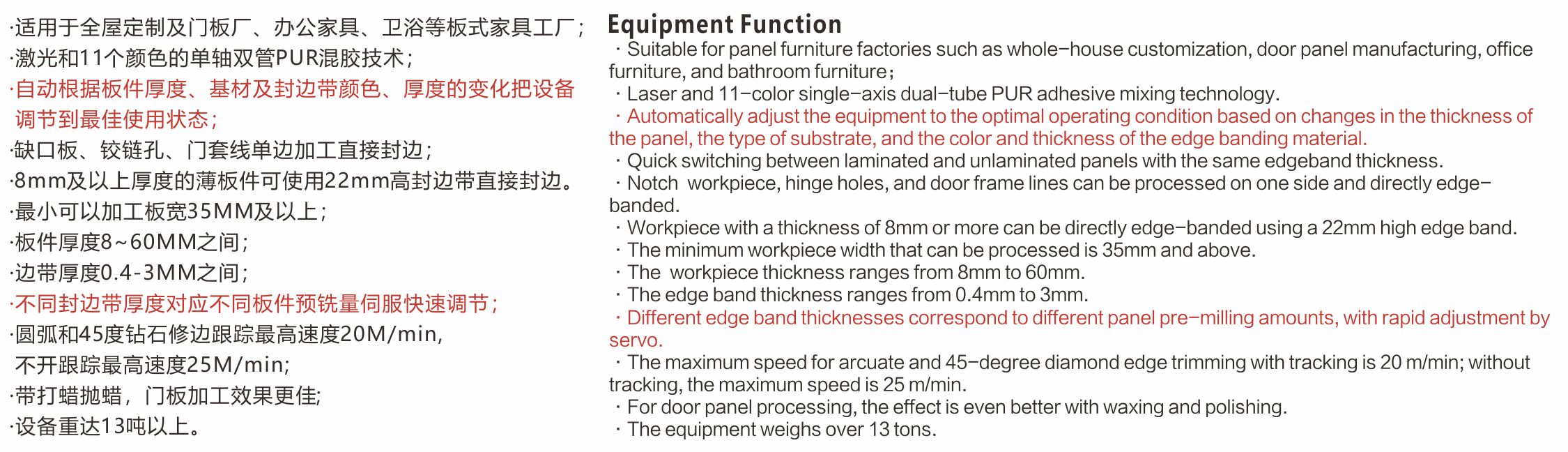 ·适用于全屋定制及门板厂、办公家具、卫浴等板式家具工厂;

·激光和11个颜色的单轴双管PUR混胶技术;

·自动根据板件厚度、基材及封边带颜色、厚度的变化把设备调节到最佳使用状态;

·缺口板、铰链孔、门套线单边加工直接封边;

·8mm及以上厚度的薄板件可使用22mm高封边带直接封边。

·最小可以加工板宽35MM及以上;

·板件厚度8~60MM之间;

·边带厚度0.4-3MM之间;

·不同封边带厚度对应不同板件预铣量伺服快速调节;

·圆弧和45度钻石修边跟踪最高速度20M/min,
不开跟踪最高速度25M/min;

·带打蜡抛蜡，门板加工效果更佳;

·设备重达13吨以上。

Equipment Function

· Suitable for panel furniture factories such as whole-house customization, door panel manufacturing, office furniture, and bathroom furniture;

· Laser and 11-color single-axis dual-tube PUR adhesive mixing technology.

· Automatically adjust the equipment to the optimal operating condition based on changes in the thickness of the panel, the type of substrate, and the color and thickness of the edge banding material.

· Quick switching between laminated and unlaminated panels with the same edgeband thickness.

· Notch workpiece, hinge holes, and door frame lines can be processed on one side and directly edge-banded.

· Workpiece with a thickness of 8mm or more can be directly edge-banded using a 22mm high edge band.

· The minimum workpiece width that can be processed is 35mm and above.

· The workpiece thickness ranges from 8mm to 60mm.

· The edge band thickness ranges from 0.4mm to 3mm.

· Different edge band thicknesses correspond to different panel pre-milling amounts, with rapid adjustment by servo.

· The maximum speed for arcuate and 45-degree diamond edge trimming with tracking is 20 m/min; without tracking, the maximum speed is 25 m/min.

· For door panel processing, the effect is even better with waxing and polishing.

· The equipment weighs over 13 tons.